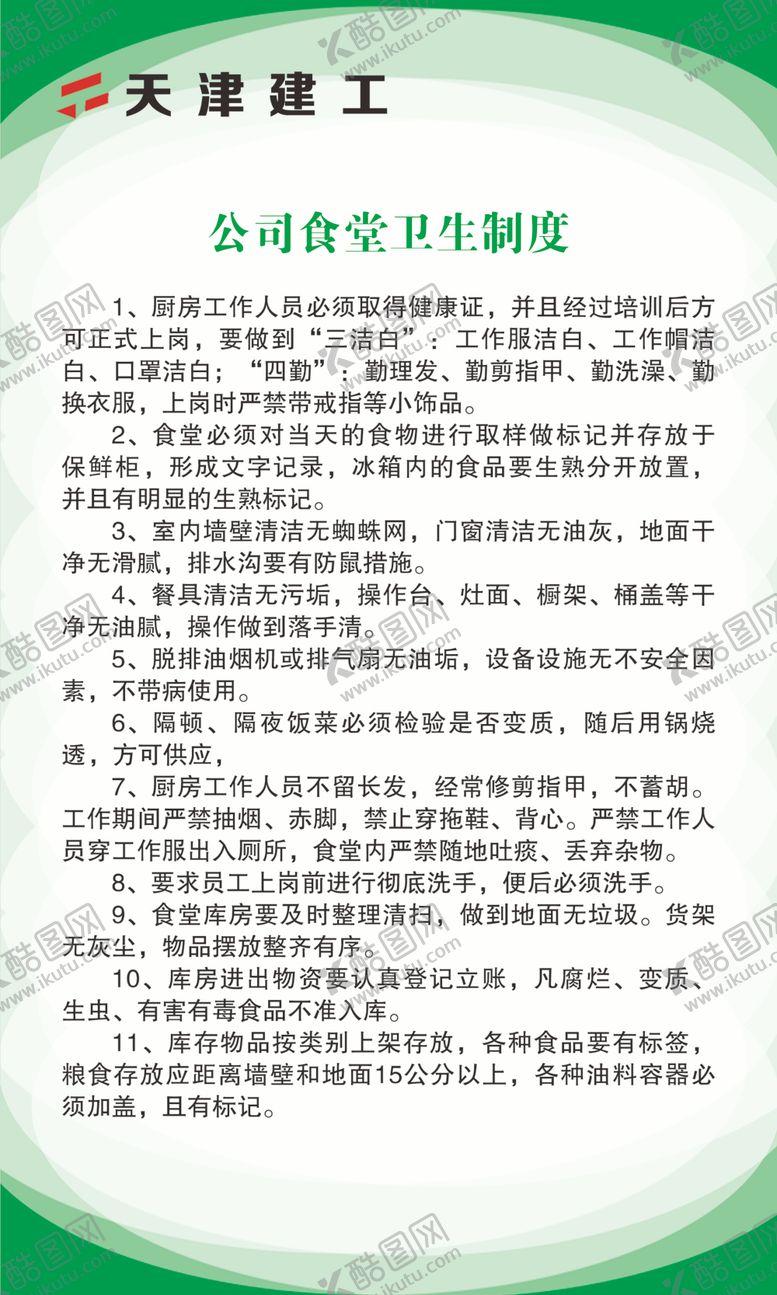 天津建工

公司食堂卫生制度

1、厨房工作人员必须取得健康证，并且经过培训后方可正式上岗，要做到“三洁白”：工作服洁白、工作帽洁白、口罩洁白；“四勤”：勤理发、勤剪指甲、勤洗澡、勤换衣服，上岗时严禁带戒指等小饰品。

2、食堂必须对当天的食物进行取样做标记并存放于保鲜柜，形成文字记录，冰箱内的食品要生熟分开放置，并且有明显的生熟标记。

3、室内墙壁清洁无蜘蛛网，门窗清洁无油灰，地面干净无滑腻，排水沟要有防鼠措施。

4、餐具清洁无污垢，操作台、灶面、橱架、桶盖等干净无油腻，操作做到落手清。

5、脱排油烟机或排气扇无油垢，设备设施无不安全因素，不带病使用。

6、隔顿、隔夜饭菜必须检验是否变质，随后用锅烧透，方可供应，

7、厨房工作人员不留长发，经常修剪指甲，不蓄胡。工作期间严禁抽烟、赤脚，禁止穿拖鞋、背心。严禁工作人员穿工作服出入厕所，食堂内严禁随地吐痰、丢弃杂物。

8、要求员工上岗前进行彻底洗手，便后必须洗手。

9、食堂库房要及时整理清扫，做到地面无垃圾。货架无灰尘，物品摆放整齐有序。

10、库房进出物资要认真登记立账，凡腐烂、变质、生虫、有害有毒食品不准入库。

11、库存物品按类别上架存放，各种食品要有标签，粮食存放应距离墙壁和地面15公分以上，各种油料容器必须加盖，且有标记。

酷图网 www.ikutu.com